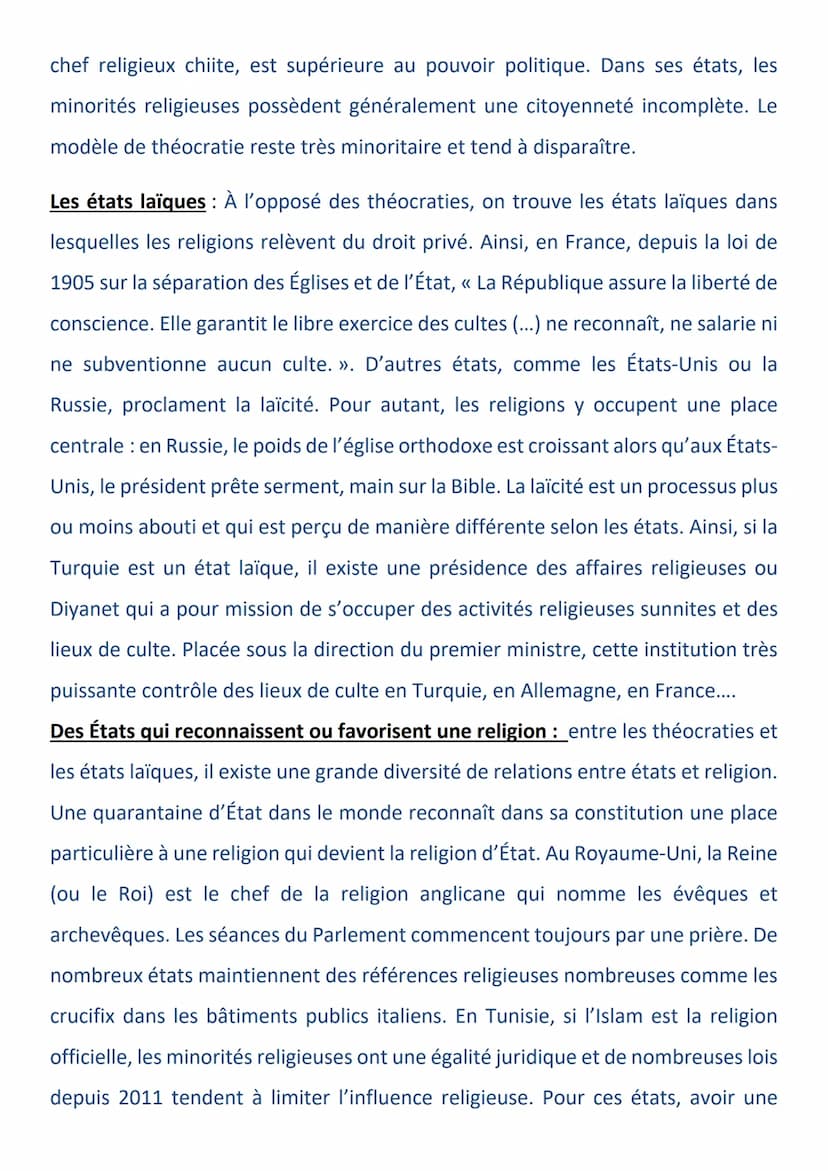 chef religieux chiite, est supérieure au pouvoir politique. Dans ses états, les minorités religieuses possèdent généralement une citoyenneté incomplète. Le modèle de théocratie reste très minoritaire et tend à disparaître.

Les états laïques : À l'opposé des théocraties, on trouve les états laïques dans lesquelles les religions relèvent du droit privé. Ainsi, en France, depuis la loi de 1905 sur la séparation des Églises et de l'État, « La République assure la liberté de conscience. Elle garantit le libre exercice des cultes (…) ne reconnaît, ne salarie ni ne subventionne aucun culte. ». D'autres états, comme les États-Unis ou la Russie, proclament la laïcité. Pour autant, les religions y occupent une place centrale : en Russie, le poids de l'église orthodoxe est croissant alors qu'aux États-Unis, le président prête serment, main sur la Bible. La laïcité est un processus plus ou moins abouti et qui est perçu de manière différente selon les états. Ainsi, si la Turquie est un état laïque, il existe une présidence des affaires religieuses ou Diyanet qui a pour mission de s'occuper des activités religieuses sunnites et des lieux de culte. Placée sous la direction du premier ministre, cette institution très puissante contrôle des lieux de culte en Turquie, en Allemagne, en France….
Des États qui reconnaissent ou favorisent une religion : entre les théocraties et les états laïques, il existe une grande diversité de relations entre états et religion. Une quarantaine d'État dans le monde reconnaît dans sa constitution une place particulière à une religion qui devient la religion d'État. Au Royaume-Uni, la Reine (ou le Roi) est le chef de la religion anglicane qui nomme les évêques et archevêques. Les séances du Parlement commencent toujours par une prière. De nombreux états maintiennent des références religieuses nombreuses comme les crucifix dans les bâtiments publics italiens. En Tunisie, si l'Islam est la religion officielle, les minorités religieuses ont une égalité juridique et de nombreuses lois depuis 2011 tendent à limiter l'influence religieuse. Pour ces états, avoir une